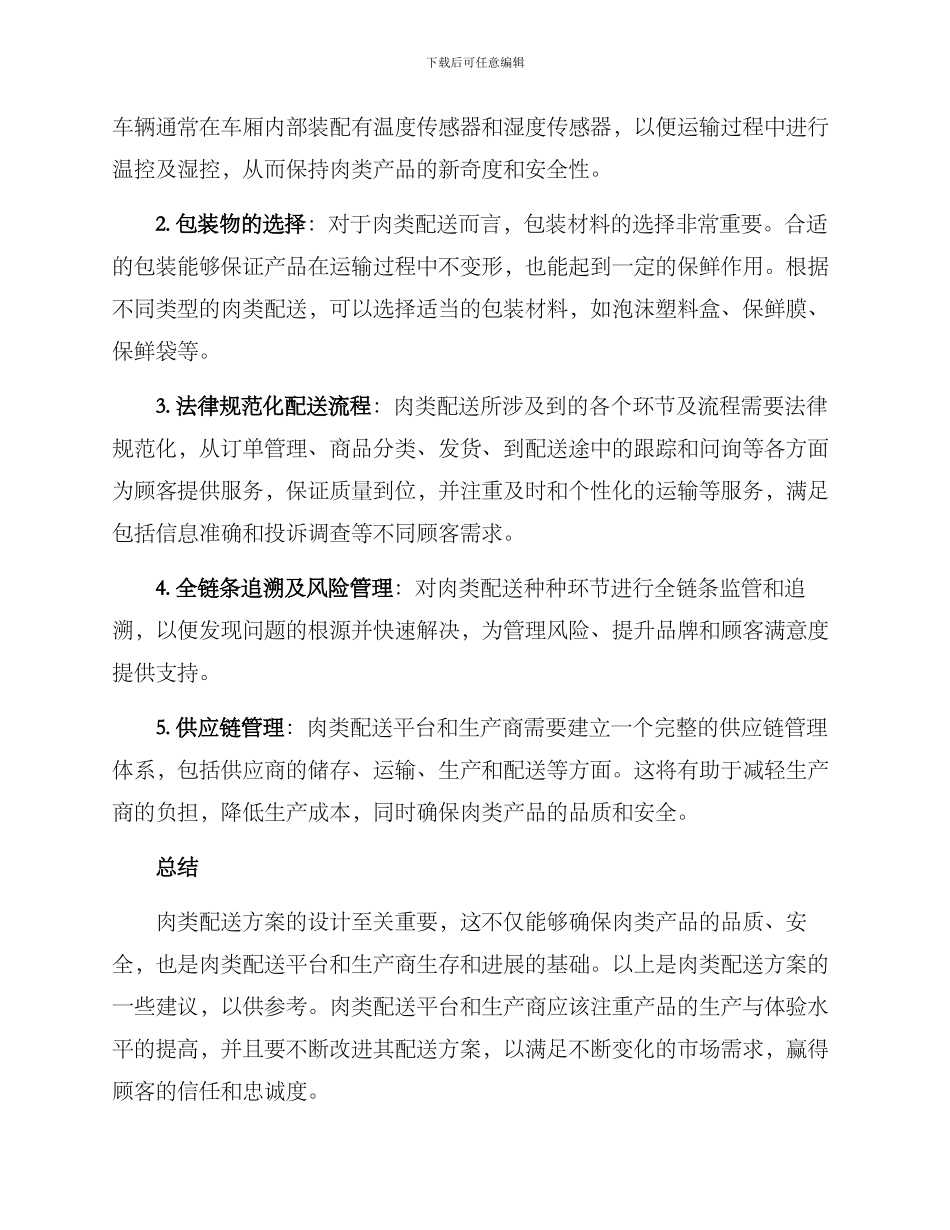 下载后可任意编辑

车辆通常在车厢内部装配有温度传感器和湿度传感器，以便运输过程中进行温控及湿控，从而保持肉类产品的新奇度和安全性。

2. 包装物的选择：对于肉类配送而言，包装材料的选择非常重要。合适的包装能够保证产品在运输过程中不变形，也能起到一定的保鲜作用。根据不同类型的肉类配送，可以选择适当的包装材料，如泡沫塑料盒、保鲜膜、保鲜袋等。

3. 法律规范化配送流程：肉类配送所涉及到的各个环节及流程需要法律规范化，从订单管理、商品分类、发货、到配送途中的跟踪和问询等各方面为顾客提供服务，保证质量到位，并注重及时和个性化的运输等服务，满足包括信息准确和投诉调查等不同顾客需求。

4. 全链条追溯及风险管理：对肉类配送种种环节进行全链条监管和追溯，以便发现问题的根源并快速解决，为管理风险、提升品牌和顾客满意度提供支持。

5. 供应链管理：肉类配送平台和生产商需要建立一个完整的供应链管理体系，包括供应商的储存、运输、生产和配送等方面。这将有助于减轻生产商的负担，降低生产成本，同时确保肉类产品的品质和安全。

总结

肉类配送方案的设计至关重要，这不仅能够确保肉类产品的品质、安全，也是肉类配送平台和生产商生存和进展的基础。以上是肉类配送方案的一些建议，以供参考。肉类配送平台和生产商应该注重产品的生产与体验水平的提高，并且要不断改进其配送方案，以满足不断变化的市场需求，赢得顾客的信任和忠诚度。